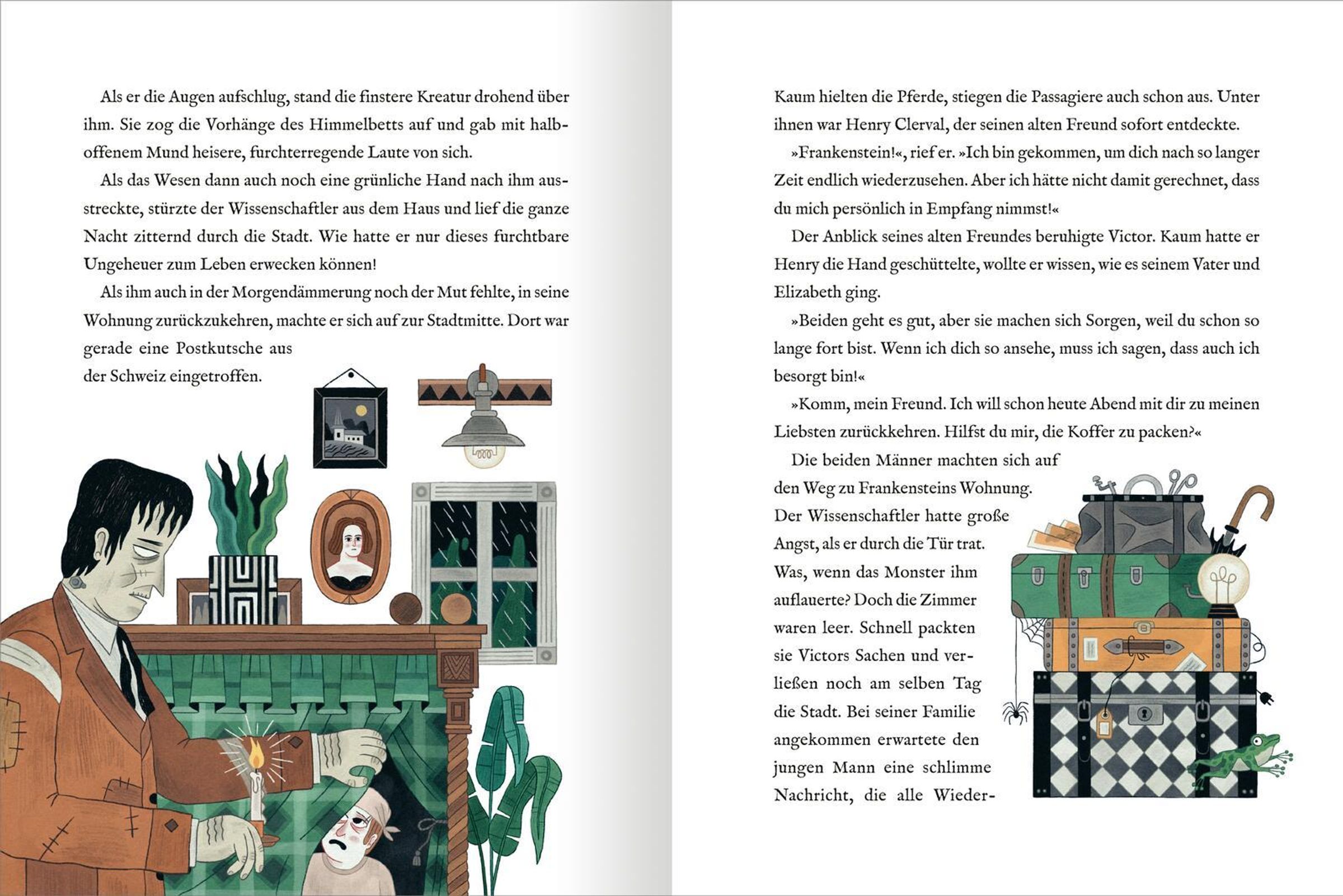 Als er die Augen aufschlug, stand die finstere Kreatur drohend über ihm. Sie zog die Vorhänge des Himmelbetts auf und gab mit halboffenem Mund heisere, furchterregende Laute von sich.

Als das Wesen dann auch noch eine grünliche Hand nach ihm ausstreckte, stürzte der Wissenschaftler aus dem Haus und lief die ganze Nacht zitternd durch die Stadt. Wie hatte er nur dieses furchtbare Ungeheuer zum Leben erwecken können!

Als ihm auch in der Morgendämmerung noch der Mut fehlte, in seine Wohnung zurückzukehren, machte er sich auf zur Stadtmitte. Dort war gerade eine Postkutsche aus der Schweiz eingetroffen.

Kaum hielten die Pferde, stiegen die Passagiere auch schon aus. Unter ihnen war Henry Clerval, der seinen alten Freund sofort entdeckte.

»Frankenstein!«, rief er. »Ich bin gekommen, um dich nach so langer Zeit endlich wiederzusehen. Aber ich hätte nicht damit gerechnet, dass du mich persönlich in Empfang nimmst!«

Der Anblick seines alten Freundes beruhigte Victor. Kaum hatte er Henry die Hand geschüttelte, wollte er wissen, wie es seinem Vater und Elizabeth ging.

»Beiden geht es gut, aber sie machen sich Sorgen, weil du schon so lange fort bist. Wenn ich dich so ansehe, muss ich sagen, dass auch ich besorgt bin!«

»Komm, mein Freund. Ich will schon heute Abend mit dir zu meinen Liebsten zurückkehren. Hilfst du mir, die Koffer zu packen?«

Die beiden Männer machten sich auf den Weg zu Frankensteins Wohnung. Der Wissenschaftler hatte große Angst, als er durch die Tür trat. Was, wenn das Monster ihm auflauerte? Doch die Zimmer waren leer. Schnell packten sie Victors Sachen und verließen noch am selben Tag die Stadt. Bei seiner Familie angekommen erwartete den jungen Mann eine schlimme Nachricht, die alle Wieder-